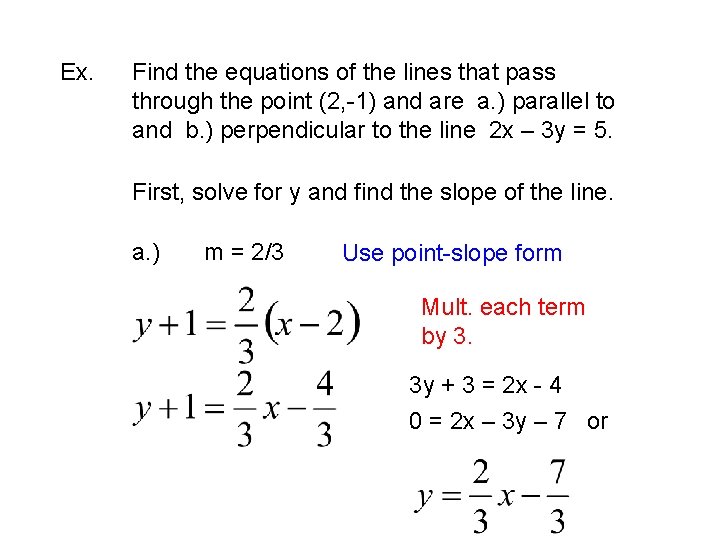 Ex. Find the equations of the lines that pass through the point (2,-1) and are a.) parallel to and b.) perpendicular to the line 2x – 3y = 5.

First, solve for y and find the slope of the line.

a.) m = 2/3 Use point-slope form

$y+1=\frac{2}{3}(x-2)$

Mult. each term by 3.

$y+1=\frac{2}{3}x-\frac{4}{3}$

3y + 3 = 2x - 4

0 = 2x – 3y – 7 or

$y=\frac{2}{3}x-\frac{7}{3}$